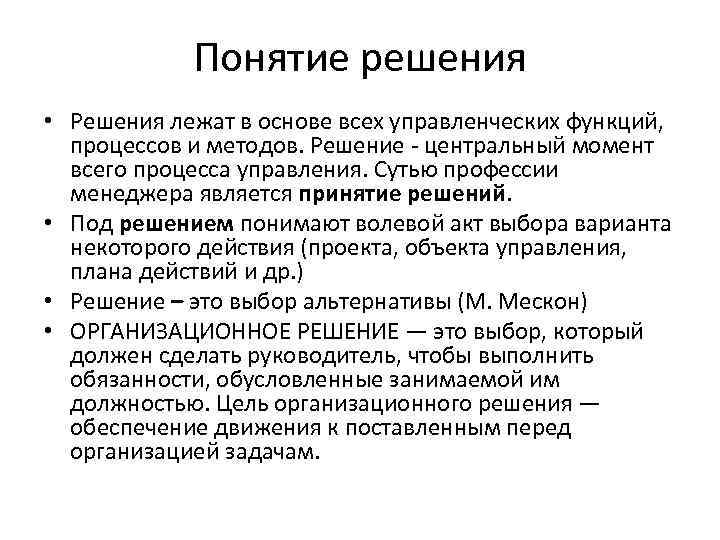 Понятие решения

• Решения лежат в основе всех управленческих функций, процессов и методов. Решение - центральный момент всего процесса управления. Сутью профессии менеджера является принятие решений.
• Под решением понимают волевой акт выбора варианта некоторого действия (проекта, объекта управления, плана действий и др.)
• Решение – это выбор альтернативы (М. Мескон)
• ОРГАНИЗАЦИОННОЕ РЕШЕНИЕ — это выбор, который должен сделать руководитель, чтобы выполнить обязанности, обусловленные занимаемой им должностью. Цель организационного решения — обеспечение движения к поставленным перед организацией задачам.